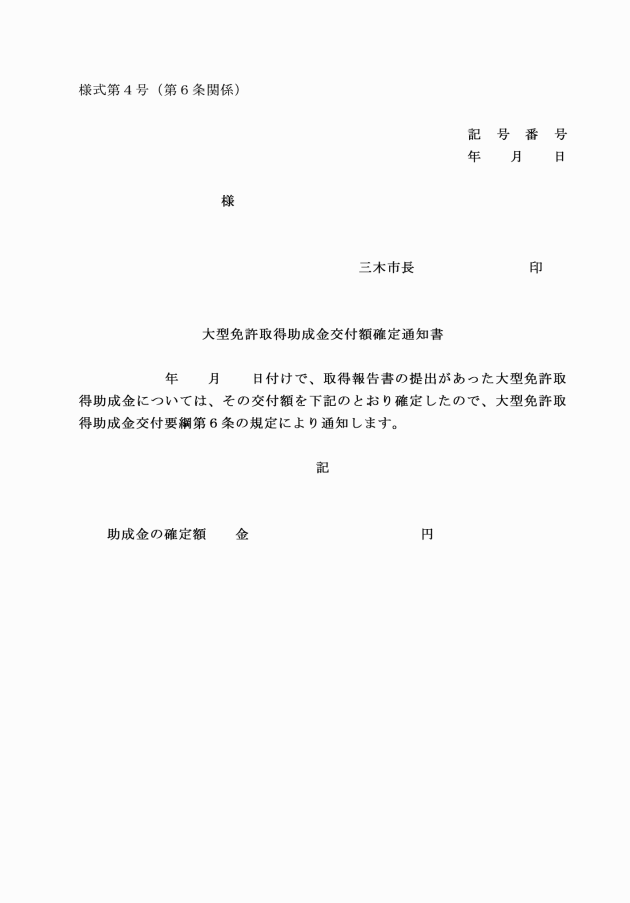 様式第４号（第６条関係）

記　号　番　号
年　　月　　日

様

三木市長　　　　　　　印

大型免許取得助成金交付額確定通知書

年　　月　　日付けで、取得報告書の提出があった大型免許取得助成金については、その交付額を下記のとおり確定したので、大型免許取得助成金交付要綱第６条の規定により通知します。

記

助成金の確定額　　金　　　　　　　　円